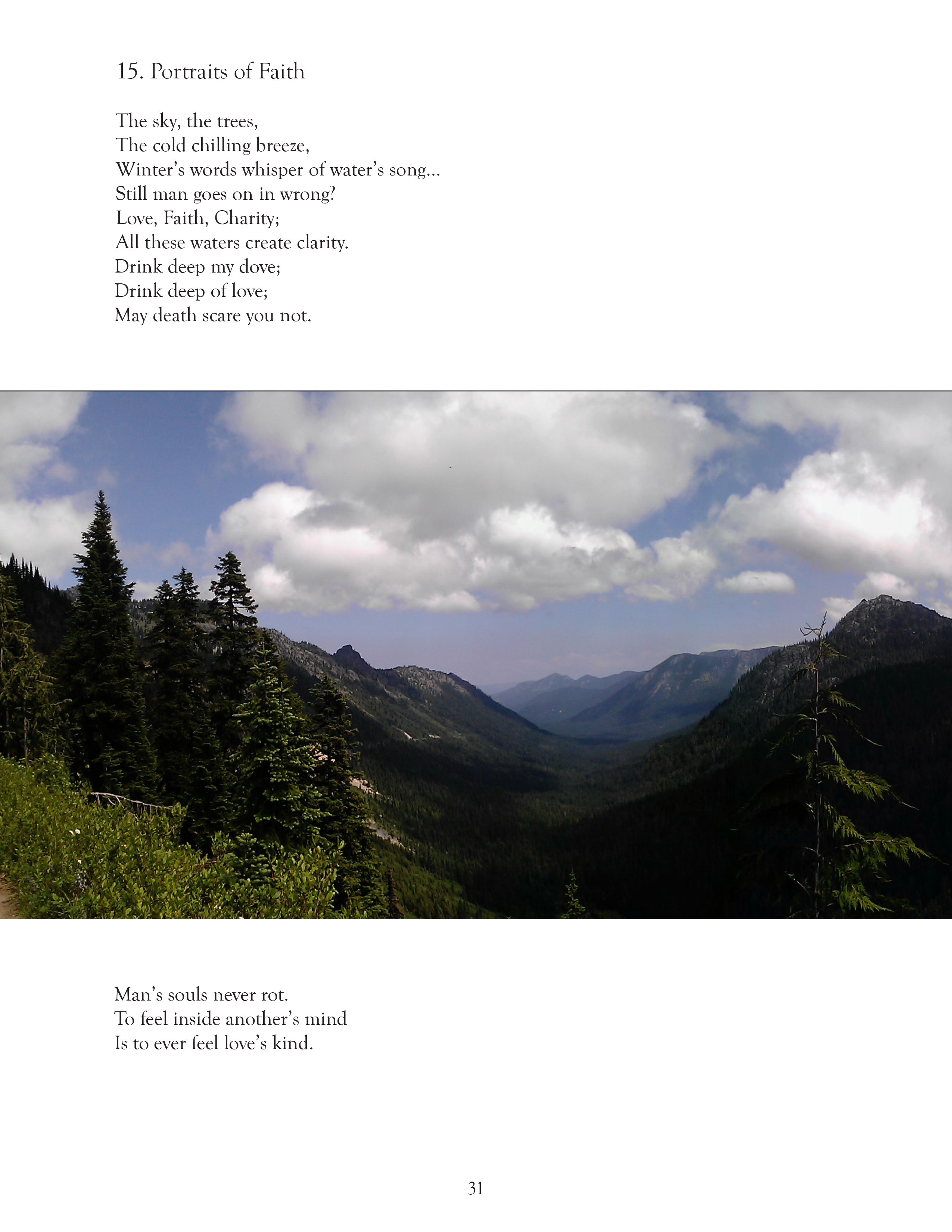 15. Portraits of Faith

The sky, the trees,
The cold chilling breeze,
Winter's words whisper of water's song...
Still man goes on in wrong?
Love, Faith, Charity;
All these waters create clarity.
Drink deep my dove;
Drink deep of love;
May death scare you not.

Man's souls never rot.
To feel inside another's mind
Is to ever feel love's kind.

31